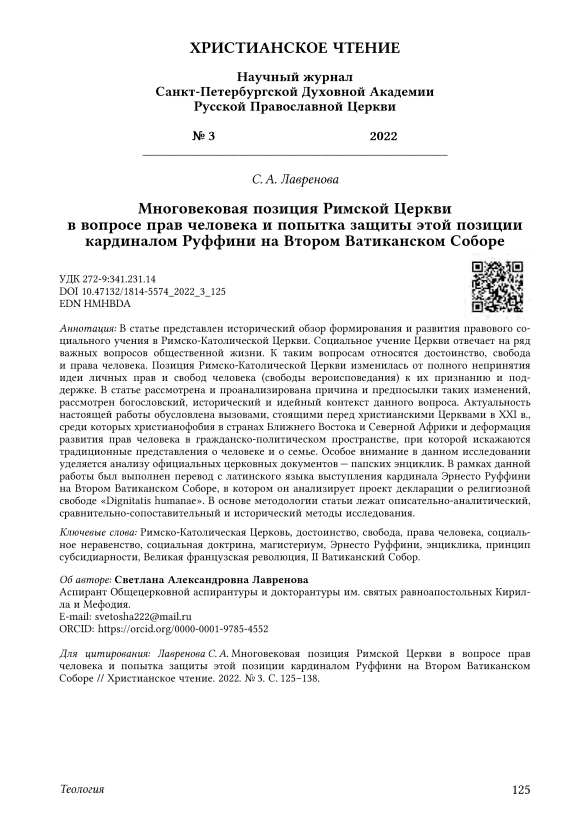 ХРИСТИАНСКОЕ ЧТЕНИЕ

Научный журнал
Санкт-Петербургской Духовной Академии
Русской Православной Церкви

№ 3 2022

С. А. Лавренова

Многовековая позиция Римской Церкви в вопросе прав человека и попытка защиты этой позиции кардиналом Руффини на Втором Ватиканском Соборе

УДК 272-9:341.231.14
DOI 10.47132/1814-5574_2022_3_125
EDN HMHBDA

Аннотация: В статье представлен исторический обзор формирования и развития правового социального учения в Римско-Католической Церкви. Социальное учение Церкви отвечает на ряд важных вопросов общественной жизни. К таким вопросам относятся достоинство, свобода и права человека. Позиция Римско-Католической Церкви изменилась от полного неприятия идеи личных прав и свобод человека (свободы вероисповедания) к их признанию и поддержке. В статье рассмотрена и проанализирована причина и предпосылки таких изменений, рассмотрен богословский, исторический и идейный контекст данного вопроса. Актуальность настоящей работы обусловлена вызовами, стоящими перед христианскими Церквами в XXI в., среди которых христианофобия в странах Ближнего Востока и Северной Африки и деформация развития прав человека в гражданско-политическом пространстве, при которой искажаются традиционные представления о человеке и о семье. Особое внимание в данном исследовании уделяется анализу официальных церковных документов — папских энциклик. В рамках данной работы был выполнен перевод с латинского языка выступления кардинала Эрнесто Руффини на Втором Ватиканском Соборе, в котором он анализирует проект декларации о религиозной свободе «Dignitatis humanae». В основе методологии статьи лежат описательно-аналитический, сравнительно-сопоставительный и исторический методы исследования.

Ключевые слова: Римско-Католическая Церковь, достоинство, свобода, права человека, социальное неравенство, социальная доктрина, магистериум, Эрнесто Руффини, энциклика, принцип субсидиарности, Великая французская революция, II Ватиканский Собор.

Об авторе: Светлана Александровна Лавренова
Аспирант Общецерковной аспирантуры и докторантуры им. святых равноапостольных Кирилла и Мефодия.
E-mail: svetosha222@mail.ru
ORCID: https://orcid.org/0000-0001-9785-4552

Для цитирования: Лавренова С. А. Многовековая позиция Римской Церкви в вопросе прав человека и попытка защиты этой позиции кардиналом Руффини на Втором Ватиканском Соборе // Христианское чтение. 2022. № 3. С. 125–138.

Теология 125